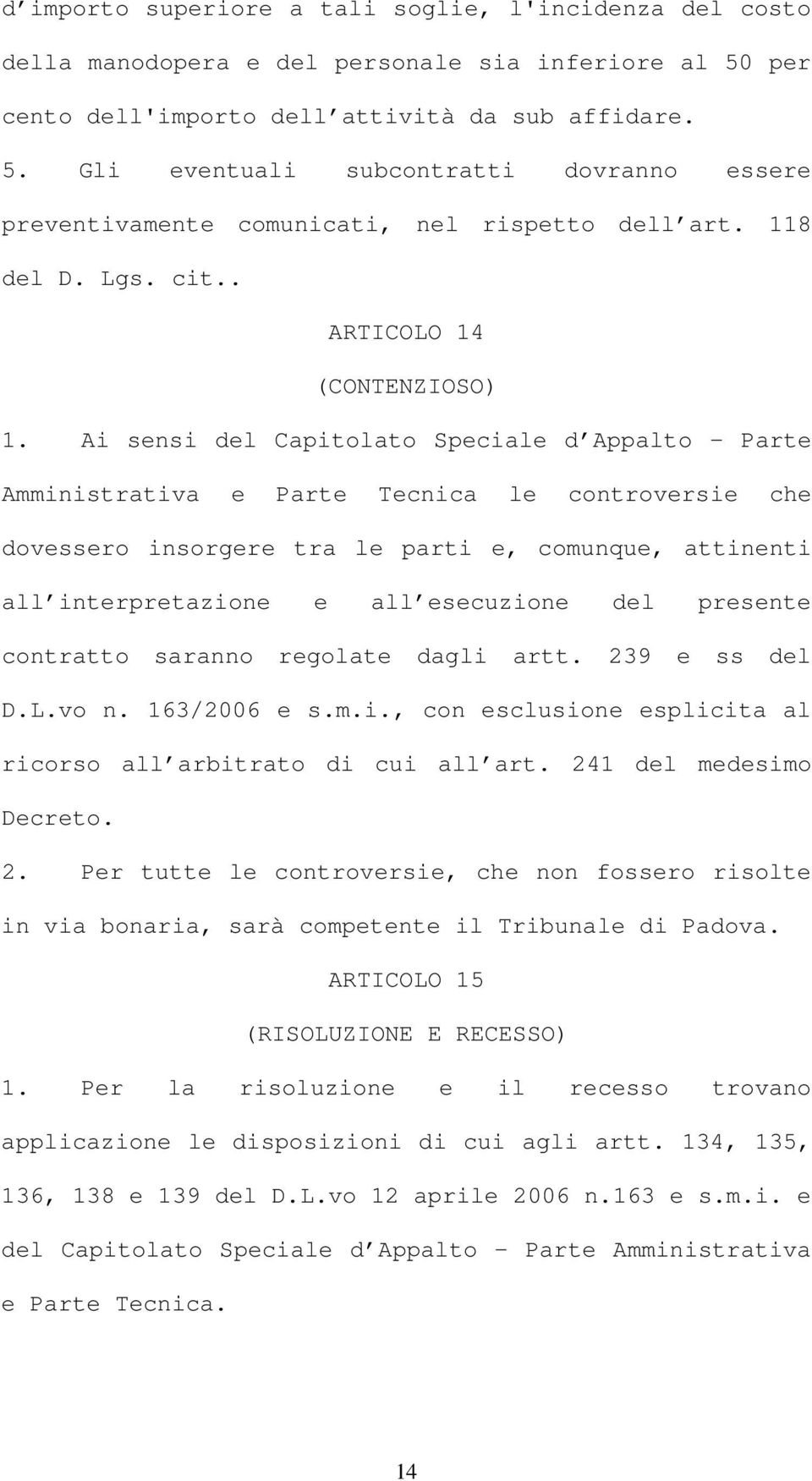 d’importo superiore a tali soglie, l'incidenza del costo della manodopera e del personale sia inferiore al 50 per cento dell'importo dell’attività da sub affidare.

5. Gli eventuali subcontratti dovranno essere preventivamente comunicati, nel rispetto dell’art. 118 del D. Lgs. cit..

ARTICOLO 14

(CONTENZIOSO)

1. Ai sensi del Capitolato Speciale d’Appalto – Parte Amministrativa e Parte Tecnica le controversie che dovessero insorgere tra le parti e, comunque, attinenti all’interpretazione e all’esecuzione del presente contratto saranno regolate dagli artt. 239 e ss del D.L.vo n. 163/2006 e s.m.i., con esclusione esplicita al ricorso all’arbitrato di cui all’art. 241 del medesimo Decreto.

2. Per tutte le controversie, che non fossero risolte in via bonaria, sarà competente il Tribunale di Padova.

ARTICOLO 15

(RISOLUZIONE E RECESSO)

1. Per la risoluzione e il recesso trovano applicazione le disposizioni di cui agli artt. 134, 135, 136, 138 e 139 del D.L.vo 12 aprile 2006 n.163 e s.m.i. e del Capitolato Speciale d’Appalto – Parte Amministrativa e Parte Tecnica.

14